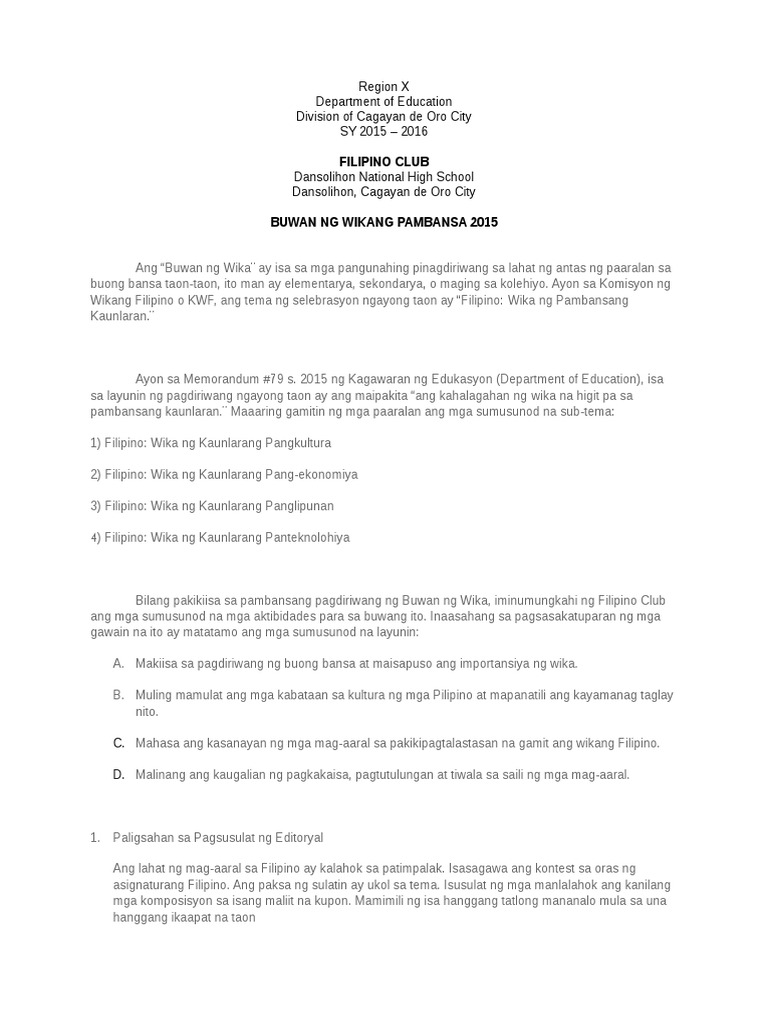 Region X
Department of Education
Division of Cagayan de Oro City
SY 2015 – 2016

FILIPINO CLUB
Dansolihon National High School
Dansolihon, Cagayan de Oro City

BUWAN NG WIKANG PAMBANSA 2015

Ang "Buwan ng Wika¨ ay isa sa mga pangunahing pinagdiriwang sa lahat ng antas ng paaralan sa buong bansa taon-taon, ito man ay elementarya, sekondarya, o maging sa kolehiyo. Ayon sa Komisyon ng Wikang Filipino o KWF, ang tema ng selebrasyon ngayong taon ay "Filipino: Wika ng Pambansang Kaunlaran.¨

Ayon sa Memorandum #79 s. 2015 ng Kagawaran ng Edukasyon (Department of Education), isa sa layunin ng pagdiriwang ngayong taon ay ang maipakita "ang kahalagahan ng wika na higit pa sa pambansang kaunlaran.¨ Maaaring gamitin ng mga paaralan ang mga sumusunod na sub-tema:

1) Filipino: Wika ng Kaunlarang Pangkultura

2) Filipino: Wika ng Kaunlarang Pang-ekonomiya

3) Filipino: Wika ng Kaunlarang Panglipunan

4) Filipino: Wika ng Kaunlarang Panteknolohiya

Bilang pakikiisa sa pambansang pagdiriwang ng Buwan ng Wika, iminumungkahi ng Filipino Club ang mga sumusunod na mga aktibidades para sa buwang ito. Inaasahang sa pagsasakatuparan ng mga gawain na ito ay matatamo ang mga sumusunod na layunin:

A. Makiisa sa pagdiriwang ng buong bansa at maisapuso ang importansiya ng wika.

B. Muling mamulat ang mga kabataan sa kultura ng mga Pilipino at mapanatili ang kayamanag taglay nito.

C. Mahasa ang kasanayan ng mga mag-aaral sa pakikipagtalastasan na gamit ang wikang Filipino.

D. Malinang ang kaugalian ng pagkakaisa, pagtutulungan at tiwala sa saili ng mga mag-aaral.

1. Paligsahan sa Pagsusulat ng Editoryal

Ang lahat ng mag-aaral sa Filipino ay kalahok sa patimpalak. Isasagawa ang kontest sa oras ng asignaturang Filipino. Ang paksa ng sulatin ay ukol sa tema. Isusulat ng mga manlalahok ang kanilang mga komposisyon sa isang maliit na kupon. Mamimili ng isa hanggang tatlong mananalo mula sa una hanggang ikaapat na taon